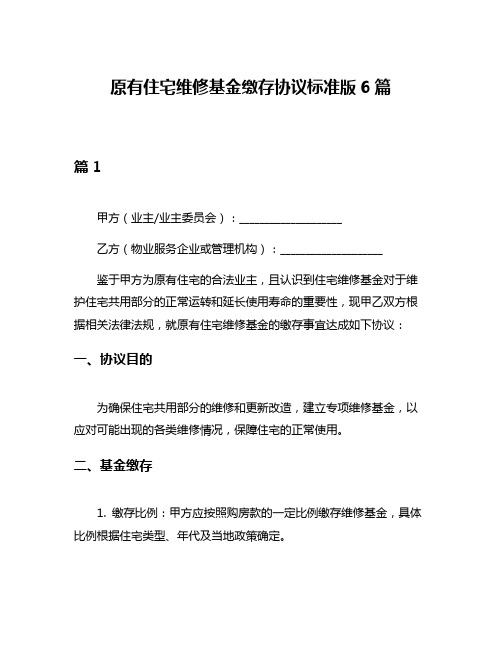 原有住宅维修基金缴存协议标准版 6 篇

篇 1

甲方（业主/业主委员会）：__________________

乙方（物业服务企业或管理机构）：__________________

鉴于甲方为原有住宅的合法业主，且认识到住宅维修基金对于维护住宅共用部分的正常运转和延长使用寿命的重要性，现甲乙双方根据相关法律法规，就原有住宅维修基金的缴存事宜达成如下协议：

一、协议目的

为确保住宅共用部分的维修和更新改造，建立专项维修基金，以应对可能出现的各类维修情况，保障住宅的正常使用。

二、基金缴存

1. 缴存比例：甲方应按照购房款的一定比例缴存维修基金，具体比例根据住宅类型、年代及当地政策确定。